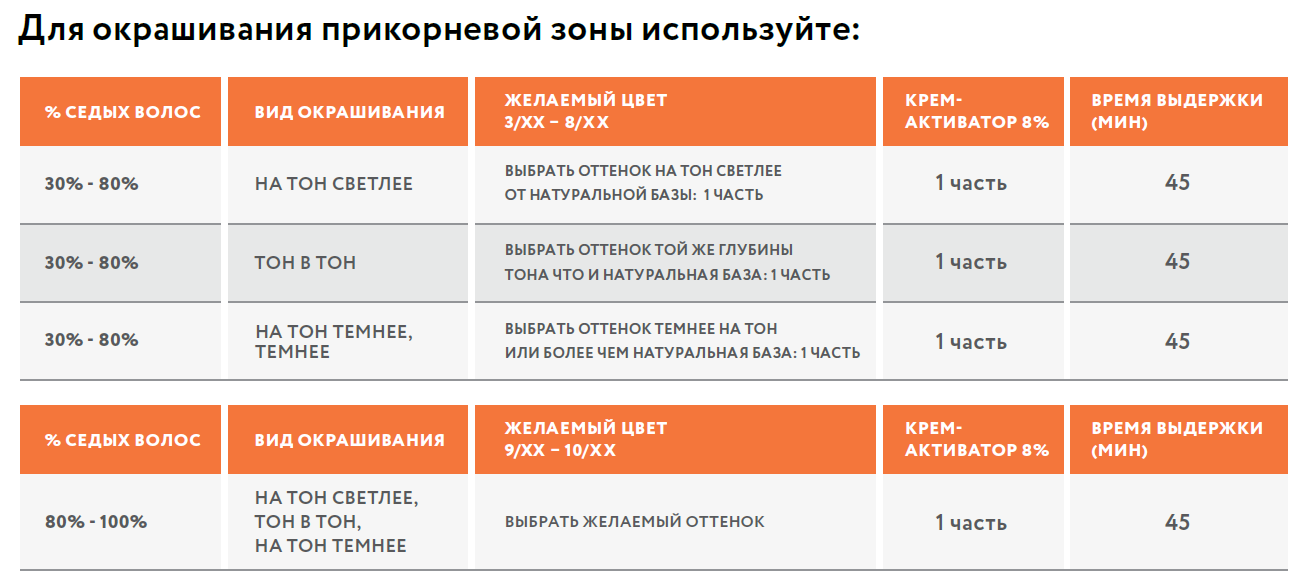 Для окрашивания прикорневой зоны используйте:

| % СЕДЫХ ВОЛОС | ВИД ОКРАШИВАНИЯ | ЖЕЛАЕМЫЙ ЦВЕТ 3/XX – 8/XX | КРЕМ-АКТИВАТОР 8% | ВРЕМЯ ВЫДЕРЖКИ (МИН) |
|---|---|---|---|---|
| 30% - 80% | НА ТОН СВЕТЛЕЕ | ВЫБРАТЬ ОТТЕНОК НА ТОН СВЕТЛЕЕ ОТ НАТУРАЛЬНОЙ БАЗЫ: 1 ЧАСТЬ | 1 часть | 45 |
| 30% - 80% | ТОН В ТОН | ВЫБРАТЬ ОТТЕНОК ТОЙ ЖЕ ГЛУБИНЫ ТОНА ЧТО И НАТУРАЛЬНАЯ БАЗА: 1 ЧАСТЬ | 1 часть | 45 |
| 30% - 80% | НА ТОН ТЕМНЕЕ, ТЕМНЕЕ | ВЫБРАТЬ ОТТЕНОК ТЕМНЕЕ НА ТОН ИЛИ БОЛЕЕ ЧЕМ НАТУРАЛЬНАЯ БАЗА: 1 ЧАСТЬ | 1 часть | 45 |

| % СЕДЫХ ВОЛОС | ВИД ОКРАШИВАНИЯ | ЖЕЛАЕМЫЙ ЦВЕТ 9/XX – 10/XX | КРЕМ-АКТИВАТОР 8% | ВРЕМЯ ВЫДЕРЖКИ (МИН) |
|---|---|---|---|---|
| 80% - 100% | НА ТОН СВЕТЛЕЕ, ТОН В ТОН, НА ТОН ТЕМНЕЕ | ВЫБРАТЬ ЖЕЛАЕМЫЙ ОТТЕНОК | 1 часть | 45 |